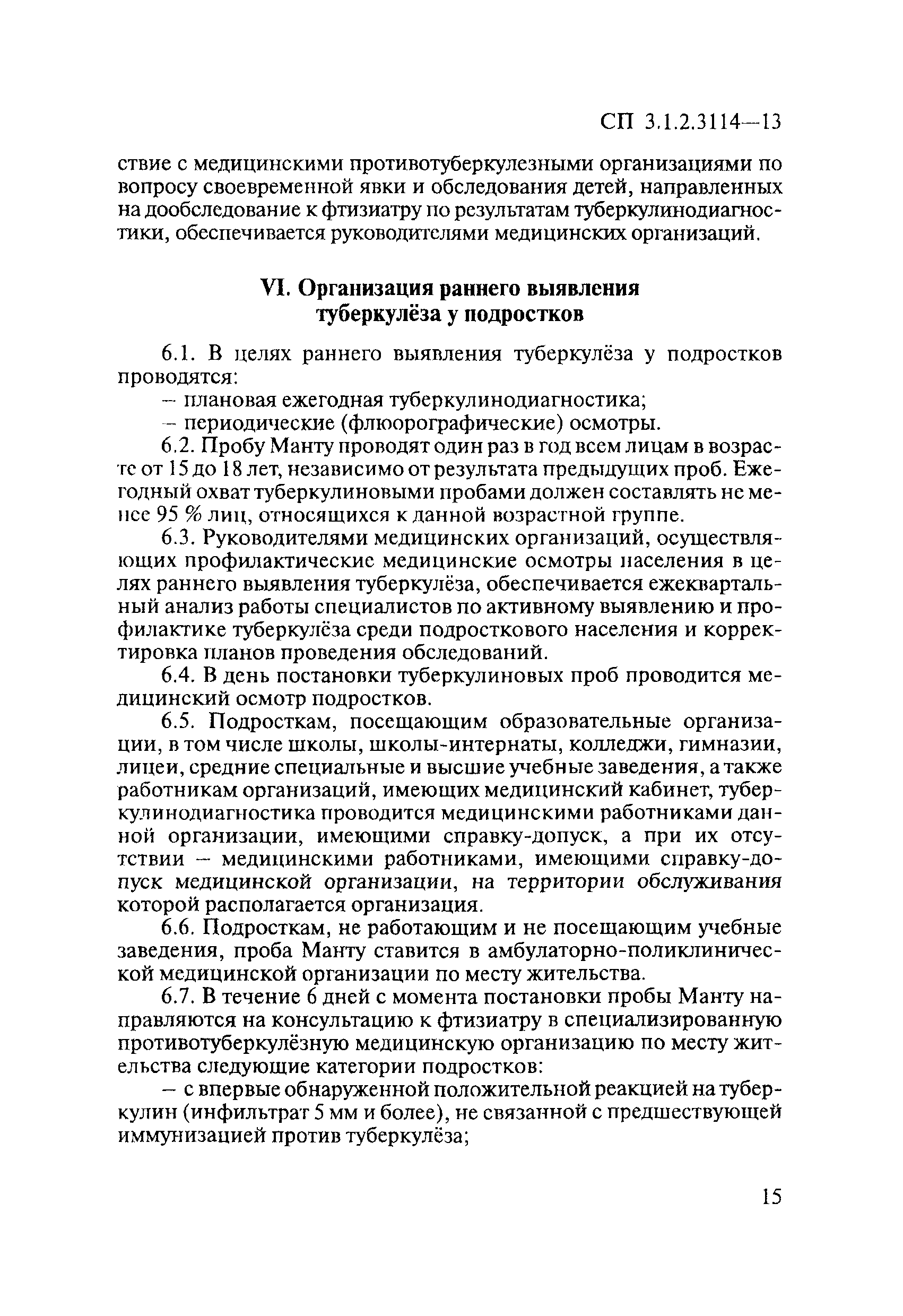 СП 3.1.2.3114—13

ствие с медицинскими противотуберкулезными организациями по вопросу своевременной явки и обследования детей, направленных на дообследование к фтизиатру по результатам туберкулинодиагностики, обеспечивается руководителями медицинских организаций.

VI. Организация раннего выявления туберкулёза у подростков

6.1. В целях раннего выявления туберкулёза у подростков проводятся:

– плановая ежегодная туберкулинодиагностика;

– периодические (флюорографические) осмотры.

6.2. Пробу Манту проводят один раз в год всем лицам в возрасте от 15 до 18 лет, независимо от результата предыдущих проб. Ежегодный охват туберкулиновыми пробами должен составлять не менее 95 % лиц, относящихся к данной возрастной группе.

6.3. Руководителями медицинских организаций, осуществляющих профилактические медицинские осмотры населения в целях раннего выявления туберкулёза, обеспечивается ежеквартальный анализ работы специалистов по активному выявлению и профилактике туберкулёза среди подросткового населения и корректировка планов проведения обследований.

6.4. В день постановки туберкулиновых проб проводится медицинский осмотр подростков.

6.5. Подросткам, посещающим образовательные организации, в том числе школы, школы-интернаты, колледжи, гимназии, лицеи, средние специальные и высшие учебные заведения, а также работникам организаций, имеющих медицинский кабинет, туберкулинодиагностика проводится медицинскими работниками данной организации, имеющими справку-допуск, а при их отсутствии – медицинскими работниками, имеющими справку-допуск медицинской организации, на территории обслуживания которой располагается организация.

6.6. Подросткам, не работающим и не посещающим учебные заведения, проба Манту ставится в амбулаторно-поликлинической медицинской организации по месту жительства.

6.7. В течение 6 дней с момента постановки пробы Манту направляются на консультацию к фтизиатру в специализированную противотуберкулёзную медицинскую организацию по месту жительства следующие категории подростков:

– с впервые обнаруженной положительной реакцией на туберкулин (инфильтрат 5 мм и более), не связанной с предшествующей иммунизацией против туберкулёза;

15